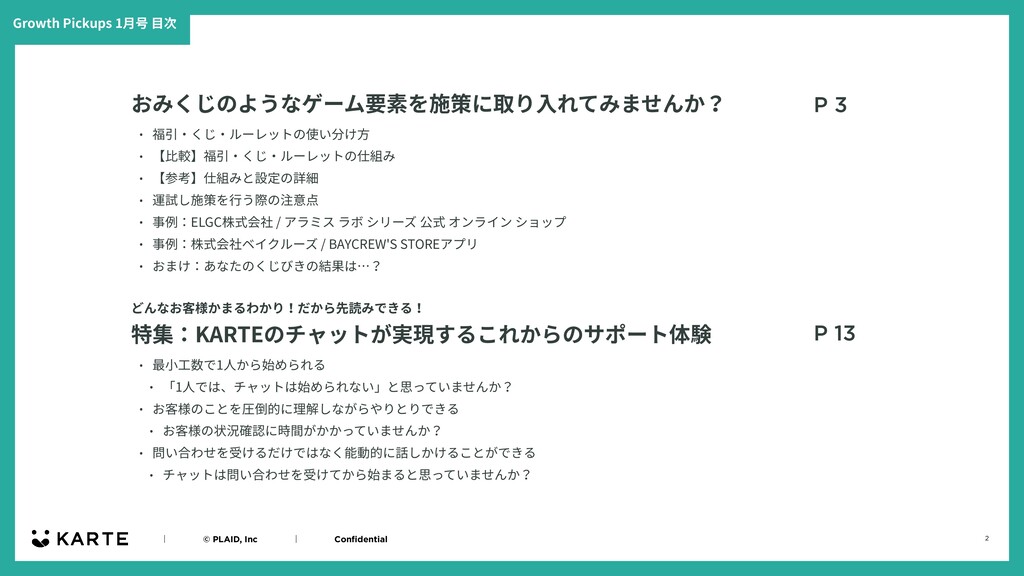 Growth Pickups 1月号 目次

おみくじのようなゲーム要素を施策に取り入れてみませんか？

P 3

• 福引・くじ・ルーレットの使い分け方
• 【比較】福引・くじ・ルーレットの仕組み
• 【参考】仕組みと設定の詳細
• 運試し施策を行う際の注意点
• 事例：ELGC株式会社 / アラミス ラボ シリーズ 公式 オンライン ショップ
• 事例：株式会社ベイクルーズ / BAYCREW'S STOREアプリ
• おまけ：あなたのくじびきの結果は…？

どんなお客様かまるわかり！だから先読みできる！

特集：KARTEのチャットが実現するこれからのサポート体験

P 13

• 最小工数で1人から始められる
• 「1人では、チャットは始められない」と思っていませんか？
• お客様のことを圧倒的に理解しながらやりとりできる
• お客様の状況確認に時間がかかっていませんか？
• 問い合わせを受けるだけではなく能動的に話しかけることができる
• チャットは問い合わせを受けてから始まると思っていませんか？

KARTE | © PLAID, Inc | Confidential

2